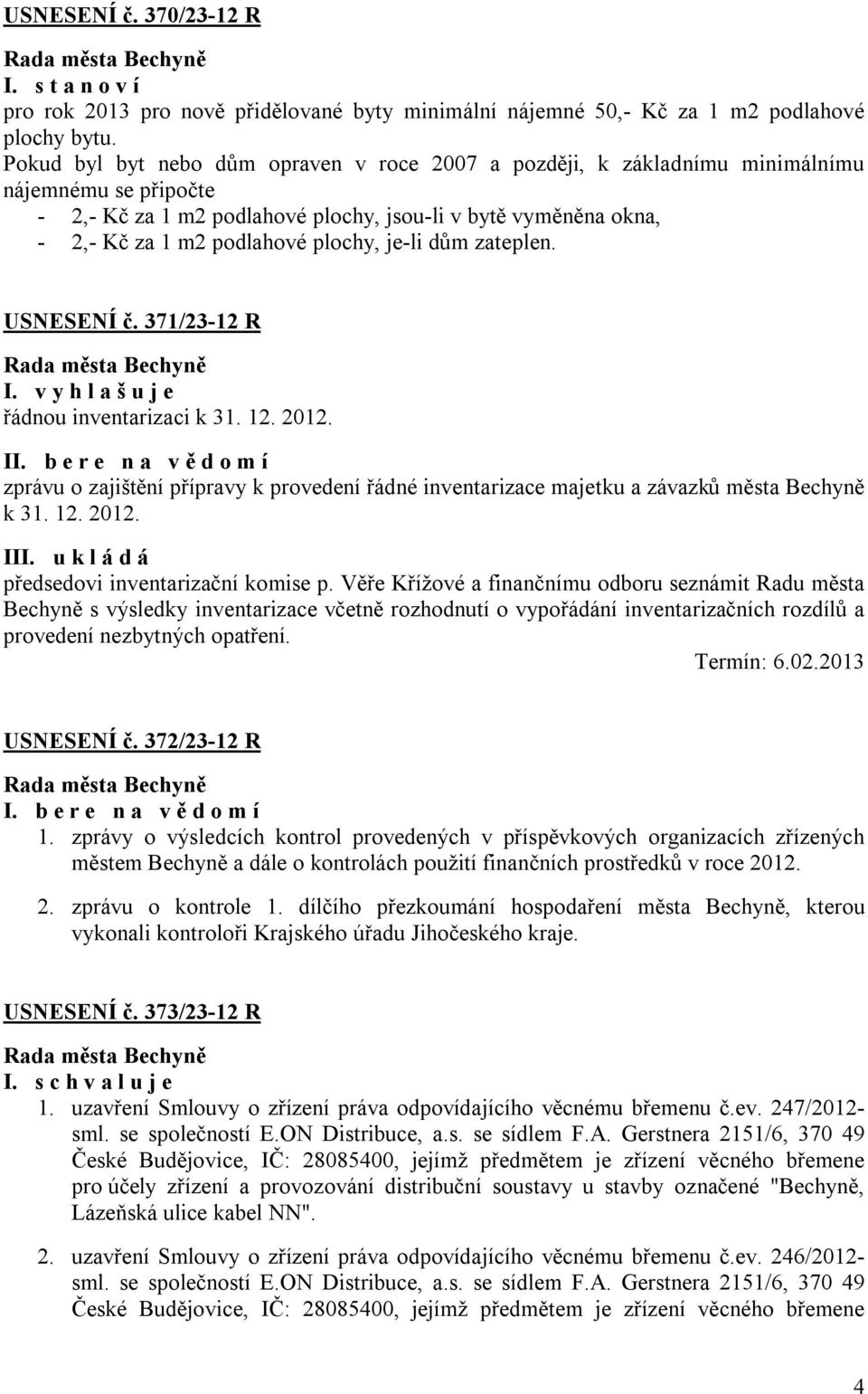 USNESENÍ č. 370/23-12 R

Rada města Bechyně
I. s t a n o v í
pro rok 2013 pro nově přidělované byty minimální nájemné 50,- Kč za 1 m2 podlahové plochy bytu.
Pokud byl byt nebo dům opraven v roce 2007 a později, k základnímu minimálnímu nájemnému se připočte
- 2,- Kč za 1 m2 podlahové plochy, jsou-li v bytě vyměněna okna,
- 2,- Kč za 1 m2 podlahové plochy, je-li dům zateplen.

USNESENÍ č. 371/23-12 R

Rada města Bechyně
I. v y h l a š u j e
řádnou inventarizaci k 31. 12. 2012.
II. b e r e n a v ě d o m í
zprávu o zajištění přípravy k provedení řádné inventarizace majetku a závazků města Bechyně k 31. 12. 2012.
III. u k l á d á
předsedovi inventarizační komise p. Věře Křížové a finančnímu odboru seznámit Radu města Bechyně s výsledky inventarizace včetně rozhodnutí o vypořádání inventarizačních rozdílů a provedení nezbytných opatření.
Termín: 6.02.2013

USNESENÍ č. 372/23-12 R

Rada města Bechyně
I. b e r e n a v ě d o m í
1. zprávy o výsledcích kontrol provedených v příspěvkových organizacích zřízených městem Bechyně a dále o kontrolách použití finančních prostředků v roce 2012.
2. zprávu o kontrole 1. dílčího přezkoumání hospodaření města Bechyně, kterou vykonali kontroloři Krajského úřadu Jihočeského kraje.

USNESENÍ č. 373/23-12 R

Rada města Bechyně
I. s c h v a l u j e
1. uzavření Smlouvy o zřízení práva odpovídajícího věcnému břemenu č.ev. 247/2012-sml. se společností E.ON Distribuce, a.s. se sídlem F.A. Gerstnera 2151/6, 370 49 České Budějovice, IČ: 28085400, jejímž předmětem je zřízení věcného břemene pro účely zřízení a provozování distribuční soustavy u stavby označené "Bechyně, Lázeňská ulice kabel NN".
2. uzavření Smlouvy o zřízení práva odpovídajícího věcnému břemenu č.ev. 246/2012-sml. se společností E.ON Distribuce, a.s. se sídlem F.A. Gerstnera 2151/6, 370 49 České Budějovice, IČ: 28085400, jejímž předmětem je zřízení věcného břemene

4